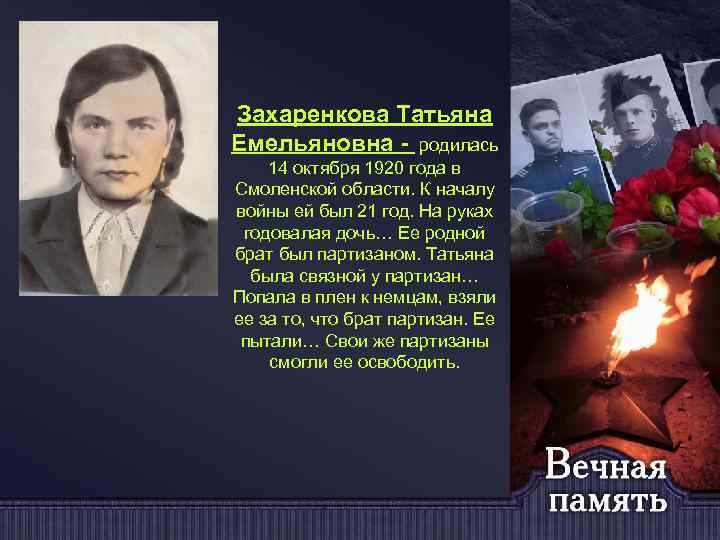 Захаренкова Татьяна Емельяновна - родилась 14 октября 1920 года в Смоленской области. К началу войны ей был 21 год. На руках годовалая дочь… Ее родной брат был партизаном. Татьяна была связной у партизан… Попала в плен к немцам, взяли ее за то, что брат партизан. Ее пытали… Свои же партизаны смогли ее освободить.

Вечная память